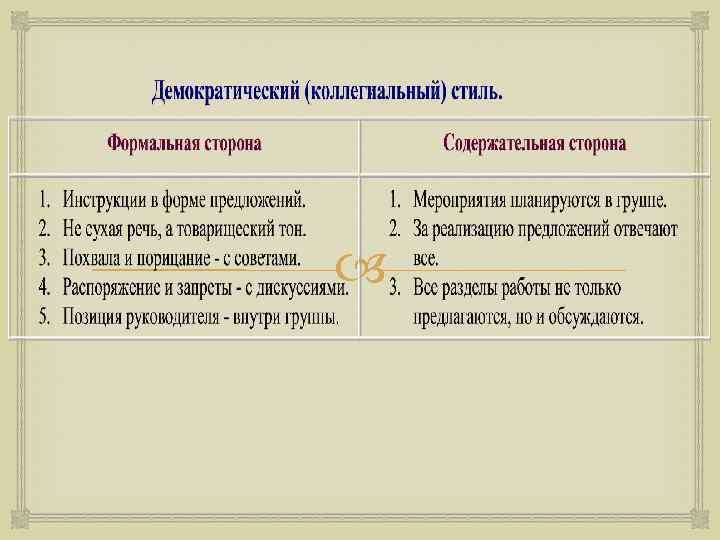 Демократический (коллегиальный) стиль.

| Формальная сторона | Содержательная сторона |
|---|---|
| 1. Инструкции в форме предложений. 2. Не сухая речь, а товарищеский тон. 3. Похвала и порицание - с советами. 4. Распоряжение и запреты - с дискуссиями. 5. Позиция руководителя - внутри группы. | 1. Мероприятия планируются в группе. 2. За реализацию предложений отвечают все. 3. Все разделы работы не только предлагаются, но и обсуждаются. |